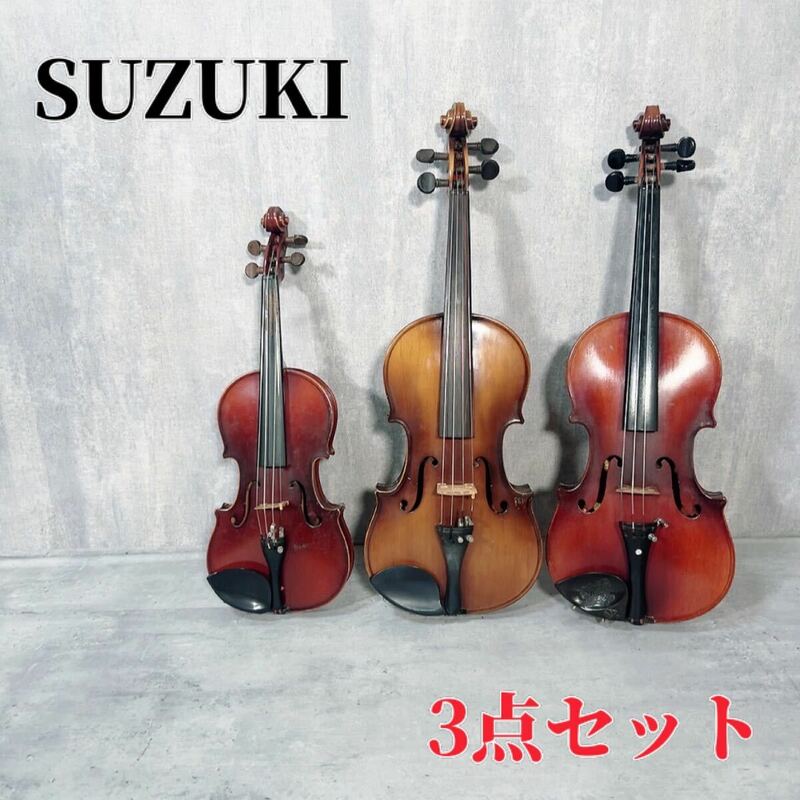 SUZUKI

3点セット